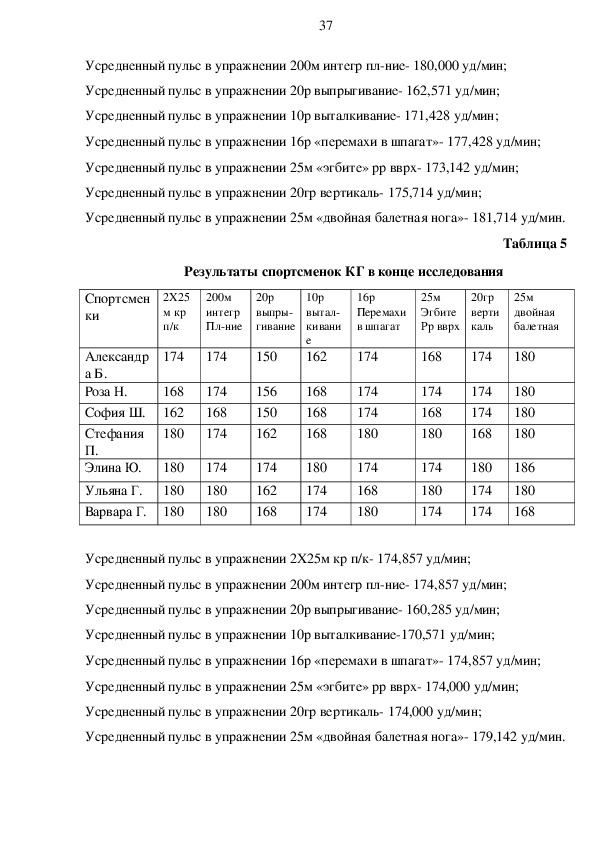 37

Усредненный пульс в упражнении 200м интегр пл-ние- 180,000 уд/мин;

Усредненный пульс в упражнении 20р выпрыгивание- 162,571 уд/мин;

Усредненный пульс в упражнении 10р выталкивание- 171,428 уд/мин;

Усредненный пульс в упражнении 16р «перемахи в шпагат»- 177,428 уд/мин;

Усредненный пульс в упражнении 25м «эгбите» рр вврх- 173,142 уд/мин;

Усредненный пульс в упражнении 20гр вертикаль- 175,714 уд/мин;

Усредненный пульс в упражнении 25м «двойная балетная нога»- 181,714 уд/мин.

Таблица 5

Результаты спортсменок КГ в конце исследования

| Спортсменки | 2Х25 м кр п/к | 200м интегр Пл-ние | 20р выпрыгивание | 10р выталкивание | 16р Перемахи в шпагат | 25м Эгбите Рр вврх | 20гр вертикаль | 25м двойная балетная |
|---|---|---|---|---|---|---|---|---|
| Александра Б. | 174 | 174 | 150 | 162 | 174 | 168 | 174 | 180 |
| Роза Н. | 168 | 174 | 156 | 168 | 174 | 174 | 174 | 180 |
| София Ш. | 162 | 168 | 150 | 168 | 174 | 168 | 174 | 180 |
| Стефания П. | 180 | 174 | 162 | 168 | 180 | 180 | 168 | 180 |
| Элина Ю. | 180 | 174 | 174 | 180 | 174 | 174 | 180 | 186 |
| Ульяна Г. | 180 | 180 | 162 | 174 | 168 | 180 | 174 | 180 |
| Варвара Г. | 180 | 180 | 168 | 174 | 180 | 174 | 174 | 168 |

Усредненный пульс в упражнении 2Х25м кр п/к- 174,857 уд/мин;

Усредненный пульс в упражнении 200м интегр пл-ние- 174,857 уд/мин;

Усредненный пульс в упражнении 20р выпрыгивание- 160,285 уд/мин;

Усредненный пульс в упражнении 10р выталкивание-170,571 уд/мин;

Усредненный пульс в упражнении 16р «перемахи в шпагат»- 174,857 уд/мин;

Усредненный пульс в упражнении 25м «эгбите» рр вврх- 174,000 уд/мин;

Усредненный пульс в упражнении 20гр вертикаль- 174,000 уд/мин;

Усредненный пульс в упражнении 25м «двойная балетная нога»- 179,142 уд/мин.